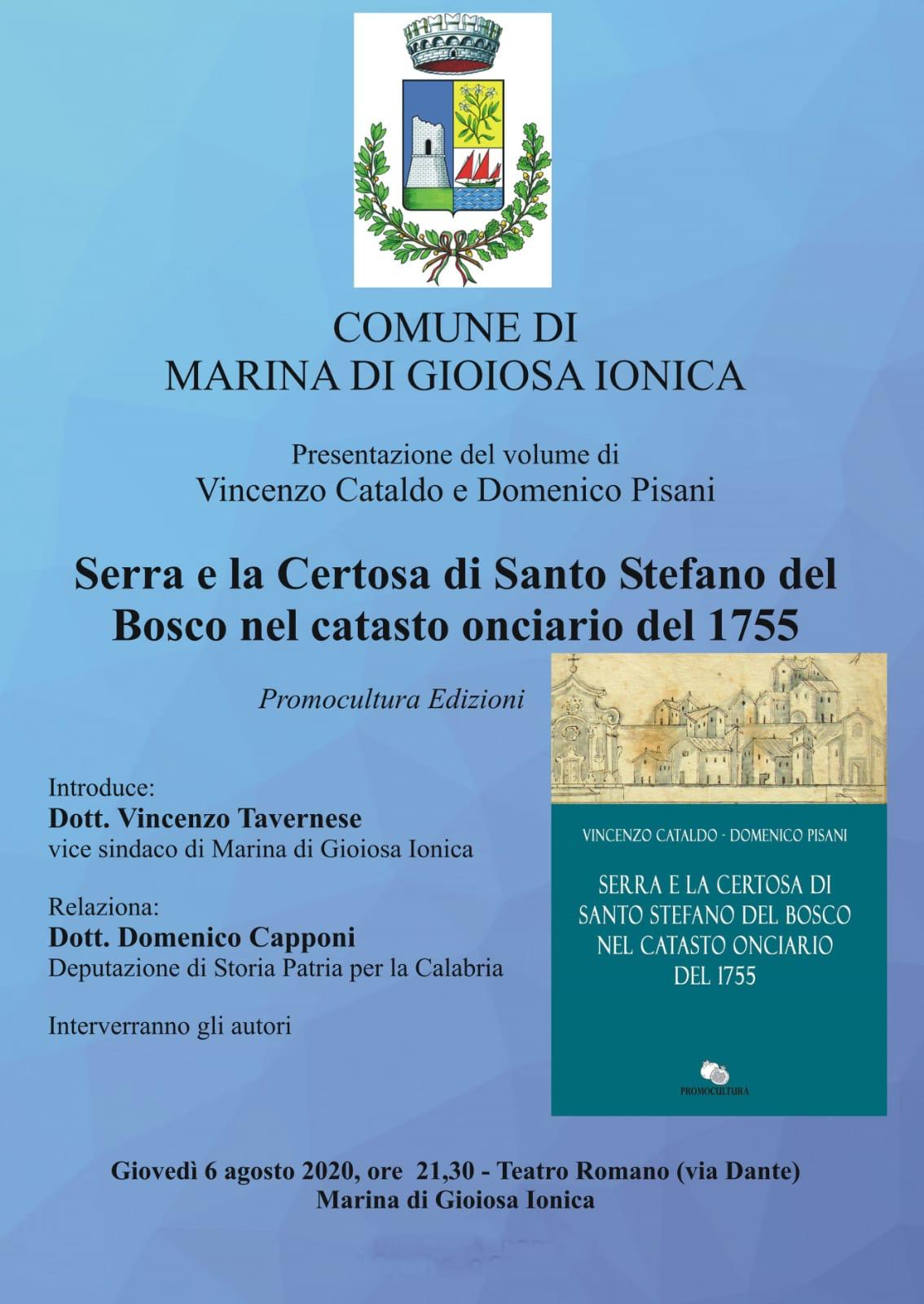 COMUNE DI
MARINA DI GIOIOSA IONICA

Presentazione del volume di
Vincenzo Cataldo e Domenico Pisani

Serra e la Certosa di Santo Stefano del Bosco nel catasto onciario del 1755

Promocultura Edizioni

Introduce:
Dott. Vincenzo Tavernese
vice sindaco di Marina di Gioiosa Ionica

Relaziona:
Dott. Domenico Capponi
Deputazione di Storia Patria per la Calabria

Interverranno gli autori

VINCENZO CATALDO - DOMENICO PISANI

SERRA E LA CERTOSA DI SANTO STEFANO DEL BOSCO NEL CATASTO ONCIARIO DEL 1755

PROMOCULTURA

Giovedì 6 agosto 2020, ore 21,30 - Teatro Romano (via Dante)
Marina di Gioiosa Ionica